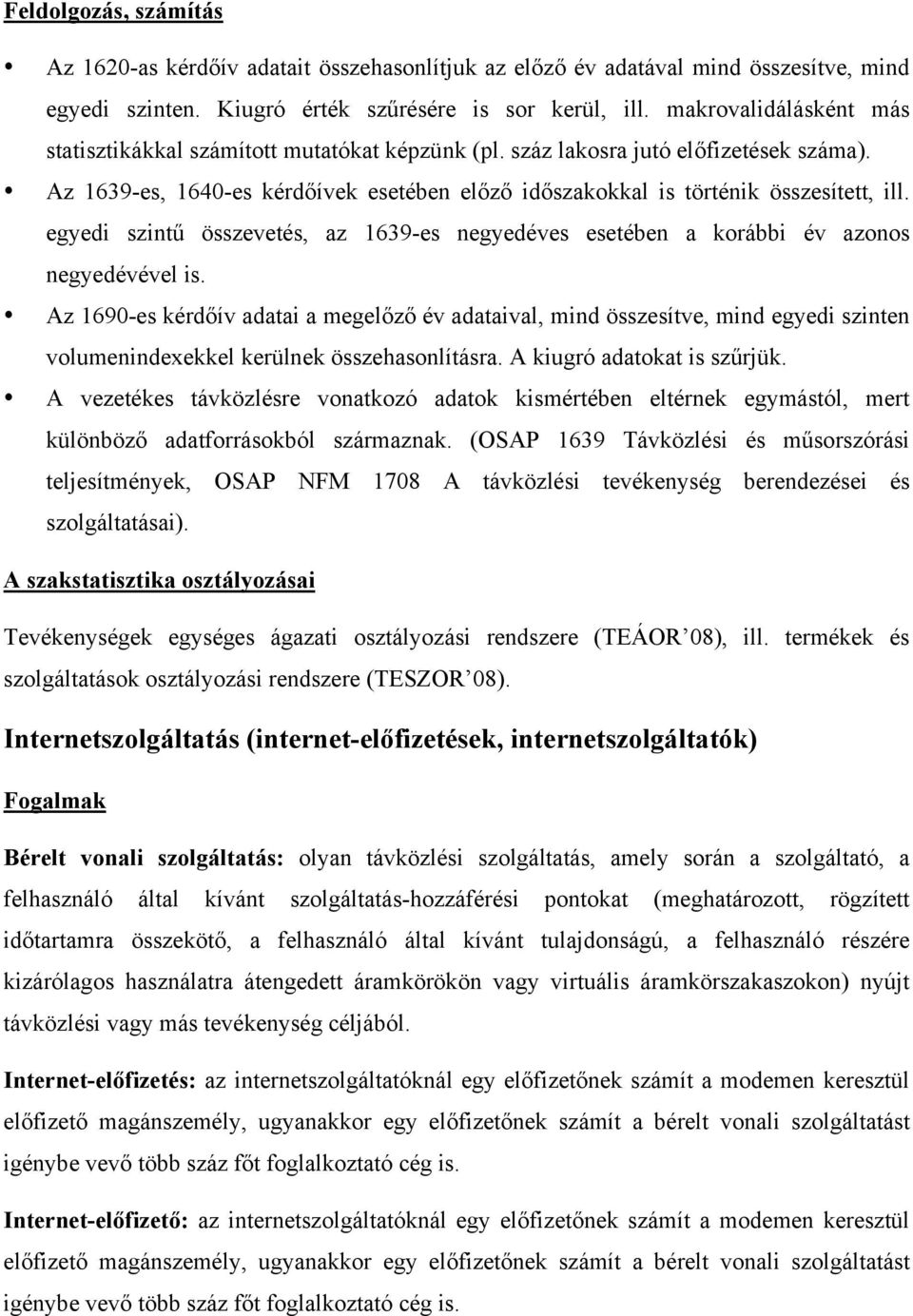 Feldolgozás, számítás

• Az 1620-as kérdőív adatait összehasonlítjuk az előző év adatával mind összesítve, mind egyedi szinten. Kiugró érték szűrésére is sor kerül, ill. makrovalidálásként más statisztikákkal számított mutatókat képzünk (pl. száz lakosra jutó előfizetések száma).
• Az 1639-es, 1640-es kérdőívek esetében előző időszakokkal is történik összesített, ill. egyedi szintű összevetés, az 1639-es negyedéves esetében a korábbi év azonos negyedévével is.
• Az 1690-es kérdőív adatai a megelőző év adataival, mind összesítve, mind egyedi szinten volumenindexekkel kerülnek összehasonlításra. A kiugró adatokat is szűrjük.
• A vezetékes távközlésre vonatkozó adatok kismértében eltérnek egymástól, mert különböző adatforrásokból származnak. (OSAP 1639 Távközlési és műsorszórási teljesítmények, OSAP NFM 1708 A távközlési tevékenység berendezései és szolgáltatásai).

A szakstatisztika osztályozásai

Tevékenységek egységes ágazati osztályozási rendszere (TEÁOR’08), ill. termékek és szolgáltatások osztályozási rendszere (TESZOR’08).

Internetszolgáltatás (internet-előfizetések, internetszolgáltatók)

Fogalmak

Bérelt vonali szolgáltatás: olyan távközlési szolgáltatás, amely során a szolgáltató, a felhasználó által kívánt szolgáltatás-hozzáférési pontokat (meghatározott, rögzített időtartamra összekötő, a felhasználó által kívánt tulajdonságú, a felhasználó részére kizárólagos használatra átengedett áramkörökön vagy virtuális áramkörszakaszokon) nyújt távközlési vagy más tevékenység céljából.

Internet-előfizetés: az internetszolgáltatóknál egy előfizetőnek számít a modemen keresztül előfizető magánszemély, ugyanakkor egy előfizetőnek számít a bérelt vonali szolgáltatást igénybe vevő több száz főt foglalkoztató cég is.

Internet-előfizető: az internetszolgáltatóknál egy előfizetőnek számít a modemen keresztül előfizető magánszemély, ugyanakkor egy előfizetőnek számít a bérelt vonali szolgáltatást igénybe vevő több száz főt foglalkoztató cég is.